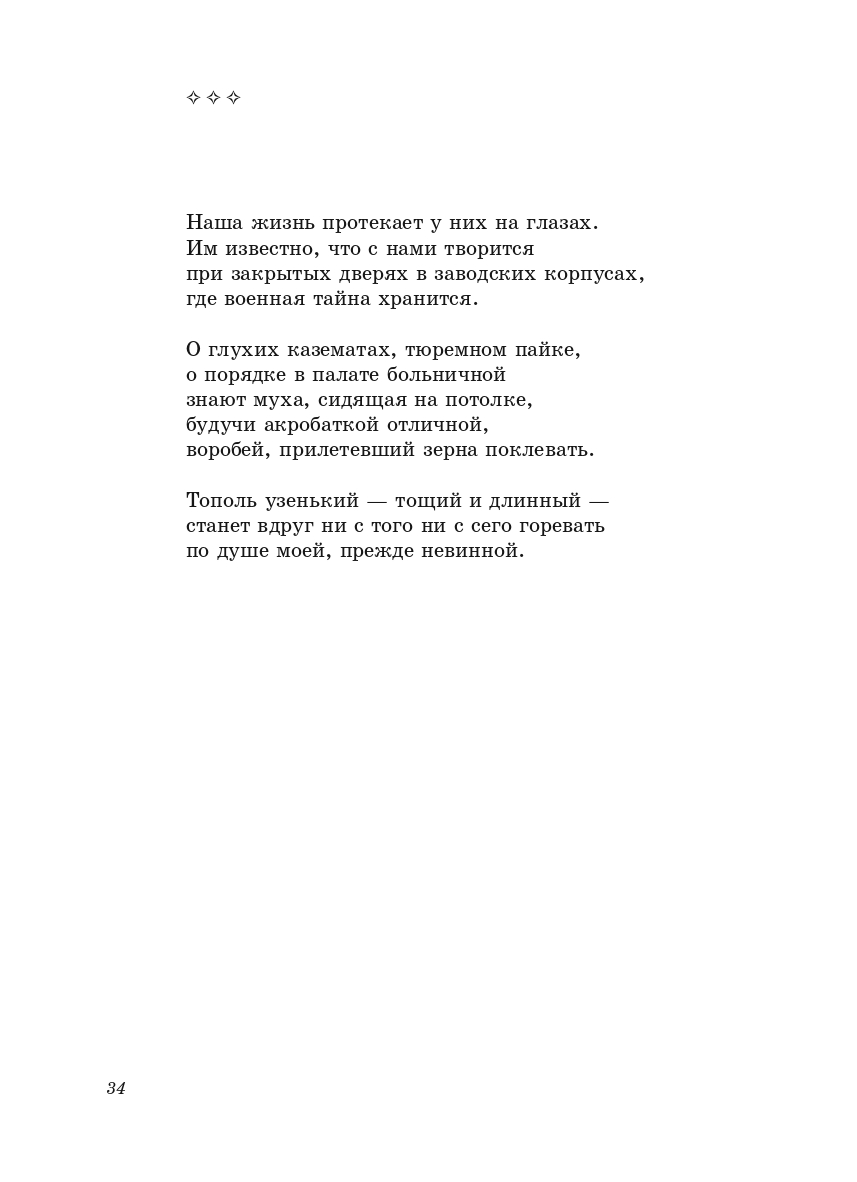 ✧ ✧ ✧

Наша жизнь протекает у них на глазах.
Им известно, что с нами творится
при закрытых дверях в заводских корпусах,
где военная тайна хранится.

О глухих казематах, тюремном пайке,
о порядке в палате больничной
знают муха, сидящая на потолке,
будучи акробаткой отличной,
воробей, прилетевший зерна поклевать.

Тополь узенький — тощий и длинный —
станет вдруг ни с того ни с сего горевать
по душе моей, прежде невинной.

34